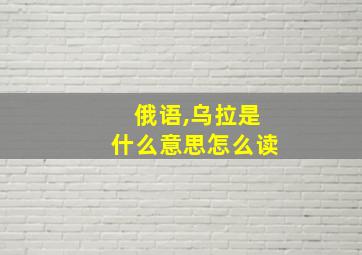 俄语,乌拉是
什么意思怎么读